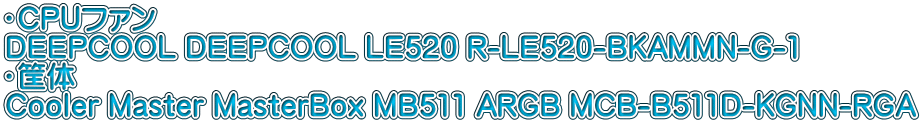 ・CPUファン
DEEPCOOL DEEPCOOL LE520 R-LE520-BKAMMN-G-1
・筐体
Cooler Master MasterBox MB511 ARGB MCB-B511D-KGNN-RGA